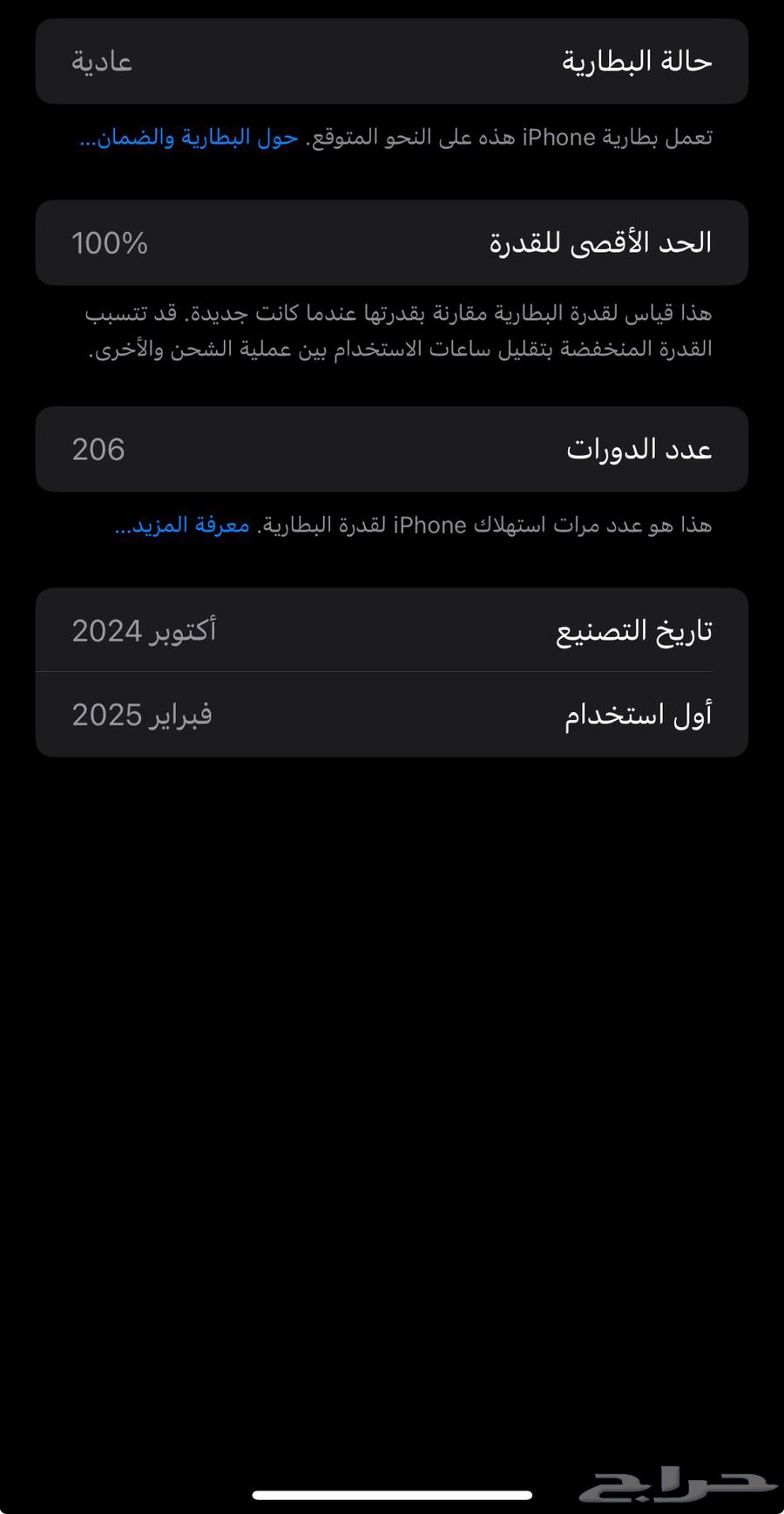 حالة البطارية عادية

تعمل بطارية iPhone هذه على النحو المتوقع. حول البطارية والضمان...

الحد الأقصى للقدرة 100%

هذا قياس لقدرة البطارية مقارنة بقدرتها عندما كانت جديدة. قد تتسبب القدرة المنخفضة بتقليل ساعات الاستخدام بين عملية الشحن والأخرى.

عدد الدورات 206

هذا هو عدد مرات استهلاك iPhone لقدرة البطارية. معرفة المزيد...

تاريخ التصنيع أكتوبر 2024

أول استخدام فبراير 2025

حراج